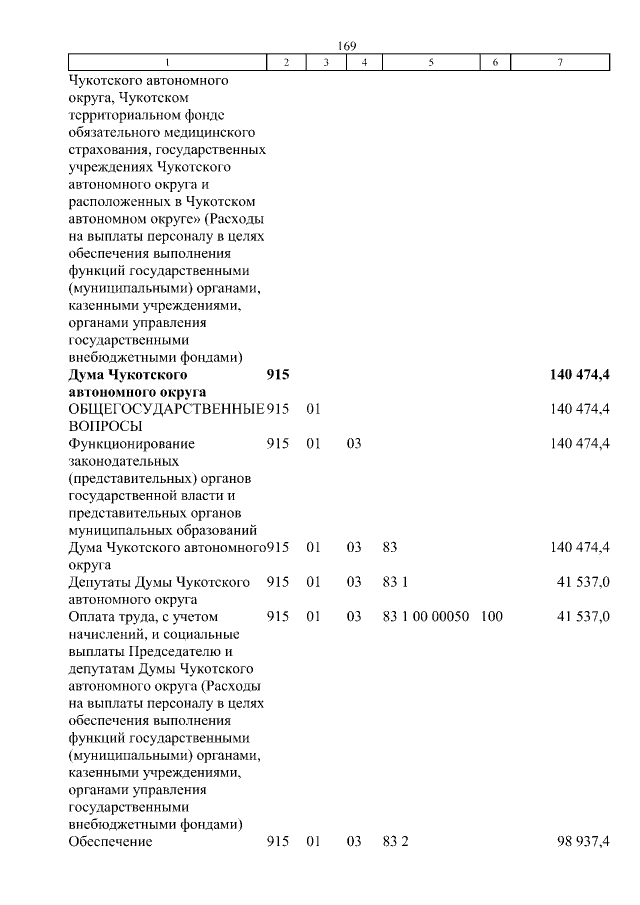 169

| 1 | 2 | 3 | 4 | 5 | 6 | 7 |
|---|---|---|---|---|---|---|
| Чукотского автономного округа, Чукотском территориальном фонде обязательного медицинского страхования, государственных учреждениях Чукотского автономного округа и расположенных в Чукотском автономном округе» (Расходы на выплаты персоналу в целях обеспечения выполнения функций государственными (муниципальными) органами, казенными учреждениями, органами управления государственными внебюджетными фондами) | | | | | | |
| **Дума Чукотского автономного округа** | **915** | | | | | **140 474,4** |
| ОБЩЕГОСУДАРСТВЕННЫЕ ВОПРОСЫ | 915 | 01 | | | | 140 474,4 |
| Функционирование законодательных (представительных) органов государственной власти и представительных органов муниципальных образований | 915 | 01 | 03 | | | 140 474,4 |
| Дума Чукотского автономного округа | 915 | 01 | 03 | 83 | | 140 474,4 |
| Депутаты Думы Чукотского автономного округа | 915 | 01 | 03 | 83 1 | | 41 537,0 |
| Оплата труда, с учетом начислений, и социальные выплаты Председателю и депутатам Думы Чукотского автономного округа (Расходы на выплаты персоналу в целях обеспечения выполнения функций государственными (муниципальными) органами, казенными учреждениями, органами управления государственными внебюджетными фондами) | 915 | 01 | 03 | 83 1 00 00050 | 100 | 41 537,0 |
| Обеспечение | 915 | 01 | 03 | 83 2 | | 98 937,4 |